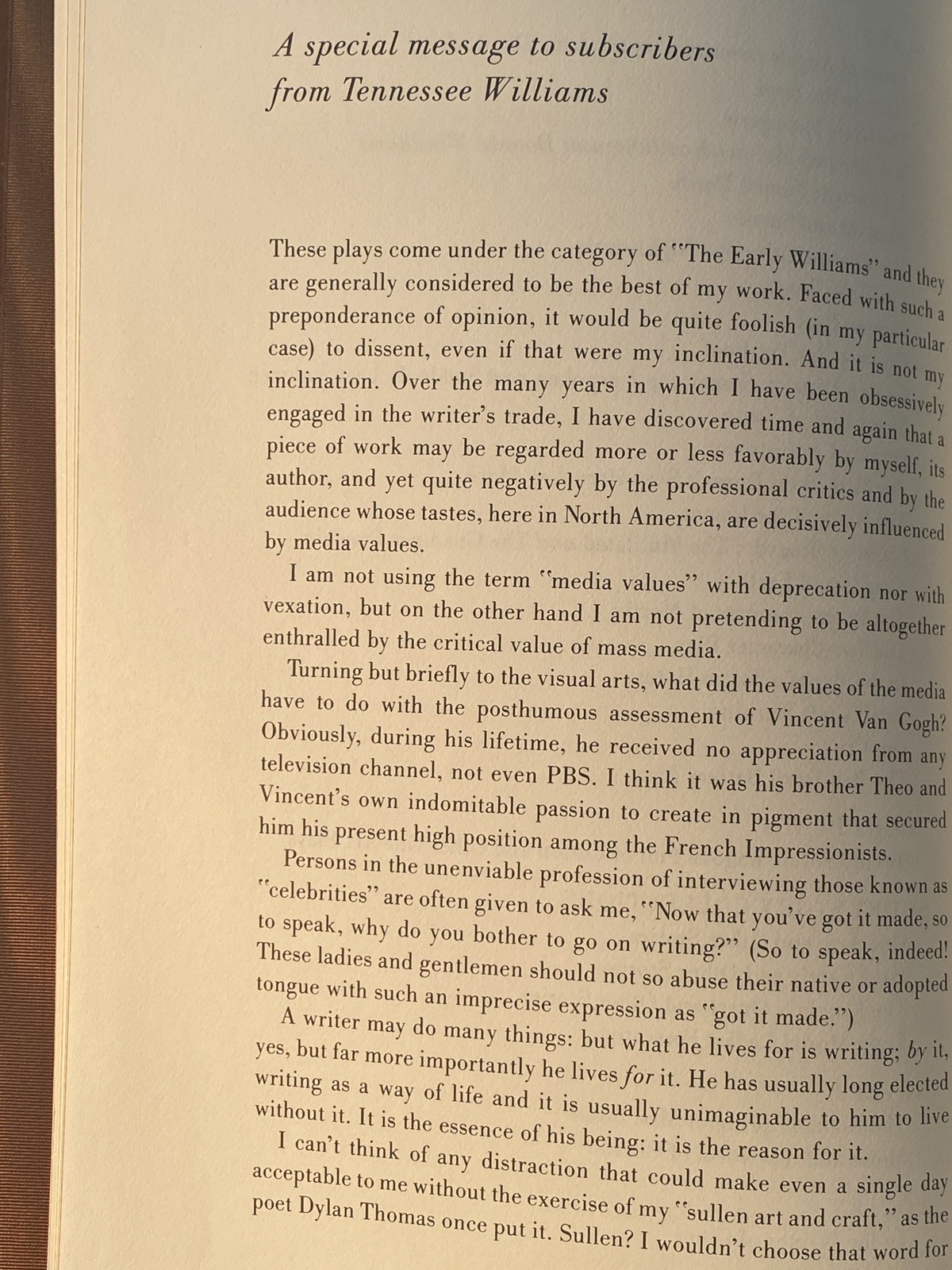 A special message to subscribers
from Tennessee Williams

These plays come under the category of "The Early Williams" and they are generally considered to be the best of my work. Faced with such a preponderance of opinion, it would be quite foolish (in my particular case) to dissent, even if that were my inclination. And it is not my inclination. Over the many years in which I have been obsessively engaged in the writer's trade, I have discovered time and again that a piece of work may be regarded more or less favorably by myself, its author, and yet quite negatively by the professional critics and by the audience whose tastes, here in North America, are decisively influenced by media values.

I am not using the term "media values" with deprecation nor with vexation, but on the other hand I am not pretending to be altogether enthralled by the critical value of mass media.

Turning but briefly to the visual arts, what did the values of the media have to do with the posthumous assessment of Vincent Van Gogh? Obviously, during his lifetime, he received no appreciation from any television channel, not even PBS. I think it was his brother Theo and Vincent's own indomitable passion to create in pigment that secured him his present high position among the French Impressionists.

Persons in the unenviable profession of interviewing those known as "celebrities" are often given to ask me, "Now that you've got it made, so to speak, why do you bother to go on writing?" (So to speak, indeed! These ladies and gentlemen should not so abuse their native or adopted tongue with such an imprecise expression as "got it made.")

A writer may do many things: but what he lives for is writing; by it, yes, but far more importantly he lives for it. He has usually long elected writing as a way of life and it is usually unimaginable to him to live without it. It is the essence of his being: it is the reason for it.

I can't think of any distraction that could make even a single day acceptable to me without the exercise of my "sullen art and craft," as the poet Dylan Thomas once put it. Sullen? I wouldn't choose that word for